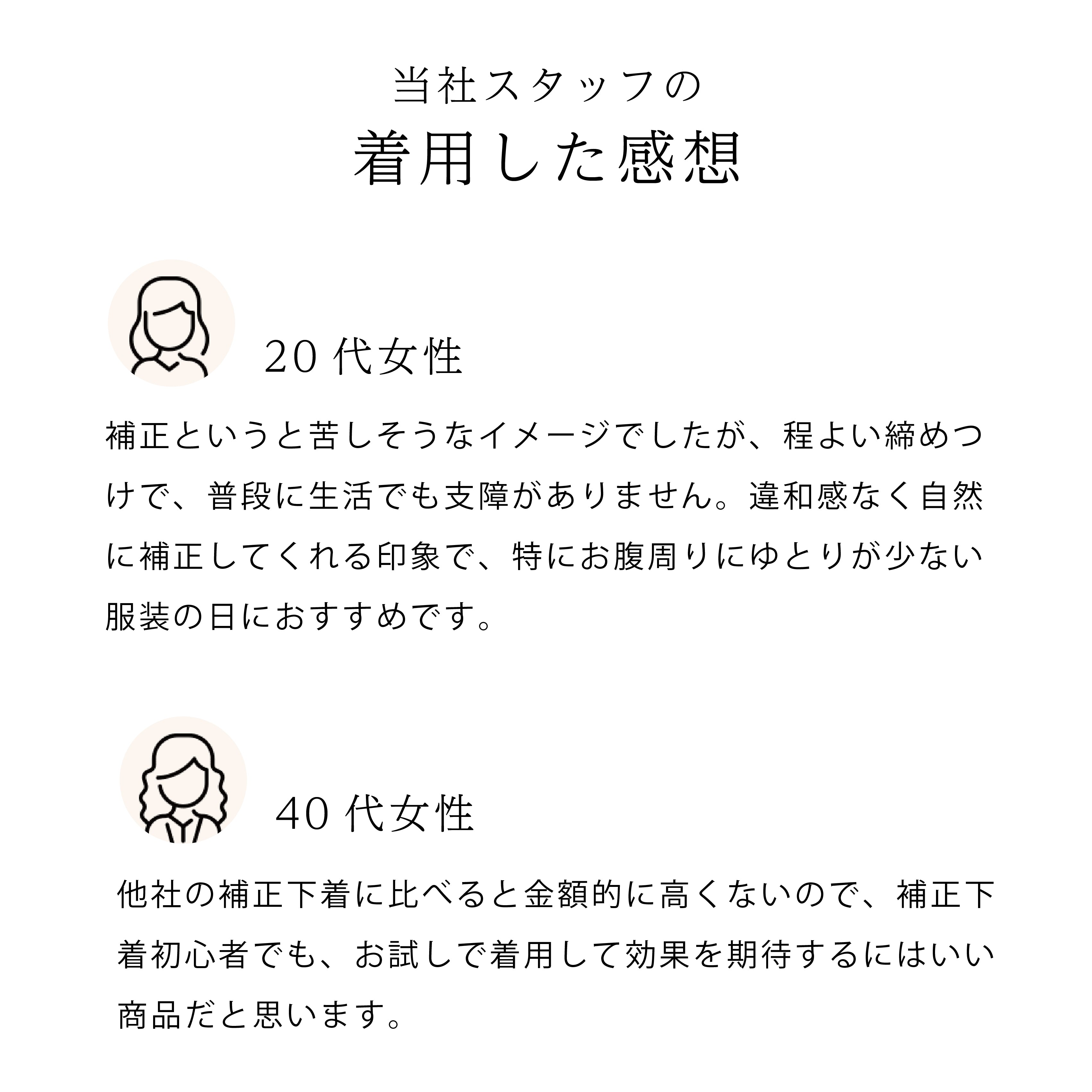 当社スタッフの
着用した感想

20 代女性

補正というと苦しそうなイメージでしたが、程よい締めつけで、普段に生活でも支障がありません。違和感なく自然に補正してくれる印象で、特にお腹周りにゆとりが少ない服装の日におすすめです。

40 代女性

他社の補正下着に比べると金額的に高くないので、補正下着初心者でも、お試しで着用して効果を期待するにはいい商品だと思います。